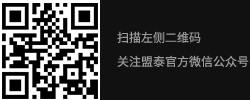 扫描左侧二维码

关注盟泰官方微信公众号